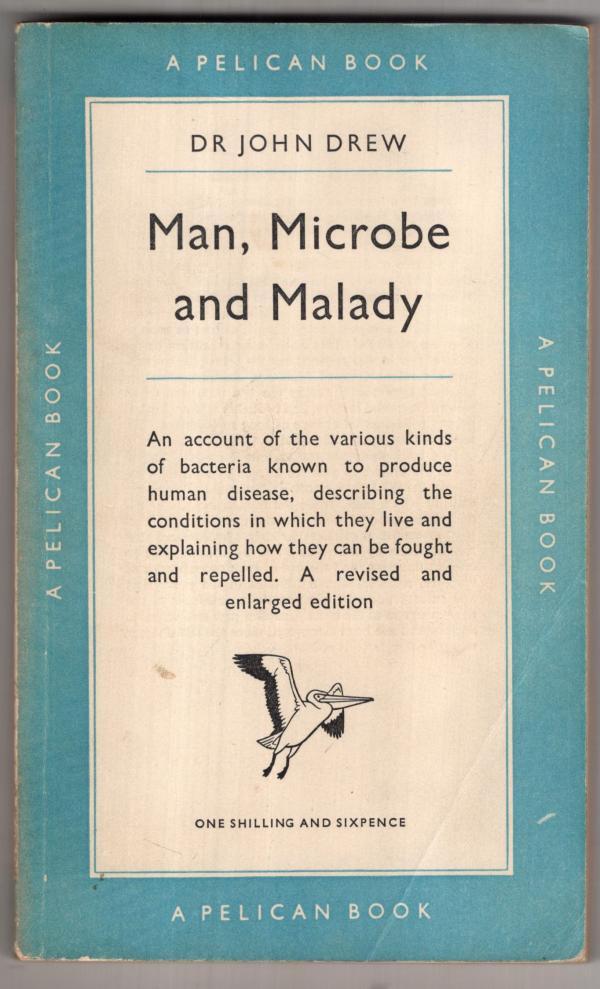 A PELICAN BOOK

A PELICAN BOOK

DR JOHN DREW

Man, Microbe and Malady

An account of the various kinds of bacteria known to produce human disease, describing the conditions in which they live and explaining how they can be fought and repelled. A revised and enlarged edition

ONE SHILLING AND SIXPENCE

A PELICAN BOOK

A PELICAN BOOK